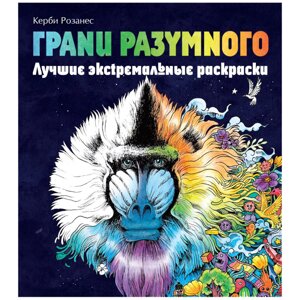 Керби Розанес

ГРАНИ РАЗУМНОГО

Лучшие экстремальные раскраски